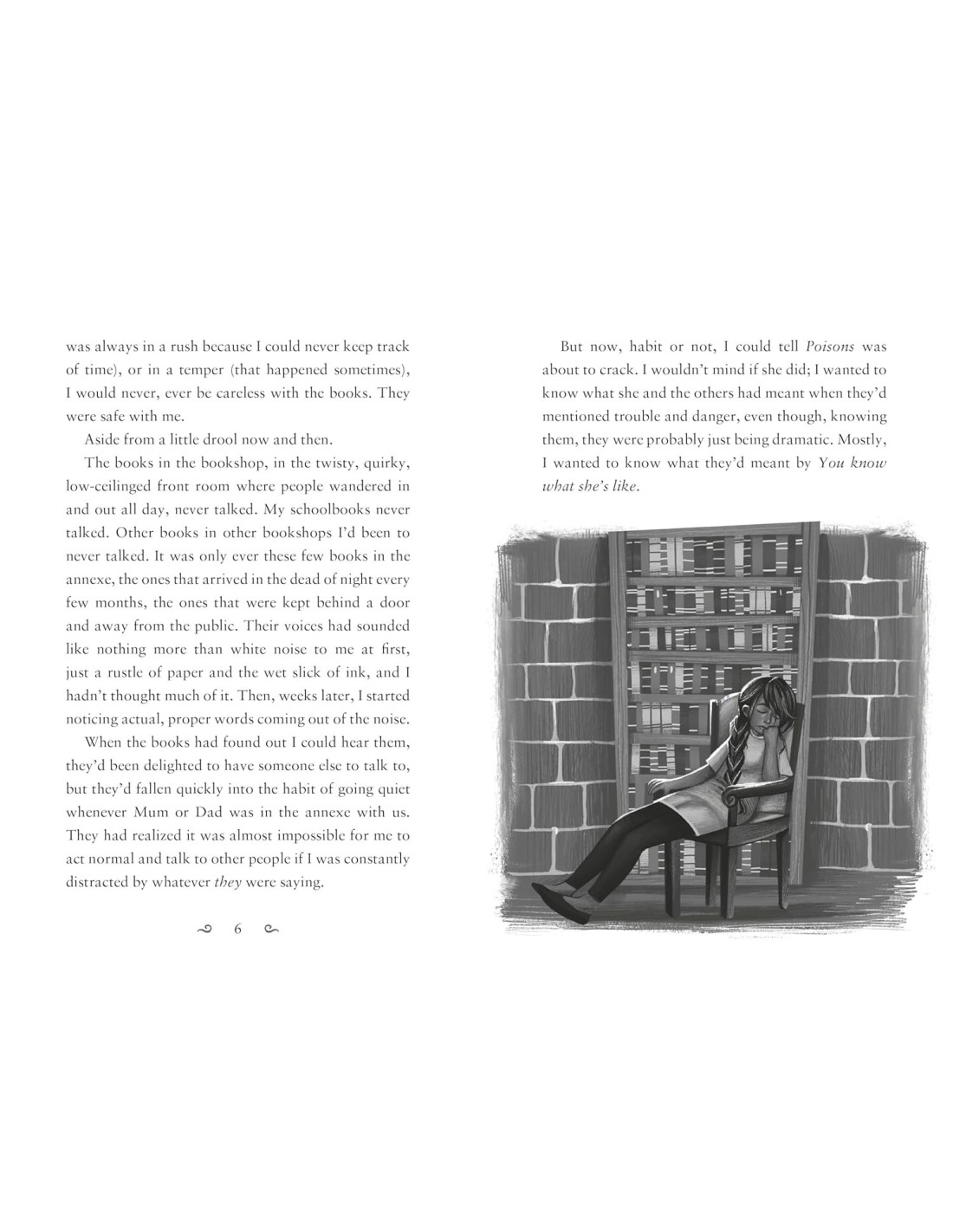 was always in a rush because I could never keep track of time), or in a temper (that happened sometimes), I would never, ever be careless with the books. They were safe with me.

Aside from a little drool now and then.

The books in the bookshop, in the twisty, quirky, low-ceilinged front room where people wandered in and out all day, never talked. My schoolbooks never talked. Other books in other bookshops I'd been to never talked. It was only ever these few books in the annexe, the ones that arrived in the dead of night every few months, the ones that were kept behind a door and away from the public. Their voices had sounded like nothing more than white noise to me at first, just a rustle of paper and the wet slick of ink, and I hadn't thought much of it. Then, weeks later, I started noticing actual, proper words coming out of the noise.

When the books had found out I could hear them, they'd been delighted to have someone else to talk to, but they'd fallen quickly into the habit of going quiet whenever Mum or Dad was in the annexe with us. They had realized it was almost impossible for me to act normal and talk to other people if I was constantly distracted by whatever they were saying.

6

But now, habit or not, I could tell Poisons was about to crack. I wouldn't mind if she did; I wanted to know what she and the others had meant when they'd mentioned trouble and danger, even though, knowing them, they were probably just being dramatic. Mostly, I wanted to know what they'd meant by You know what she's like.